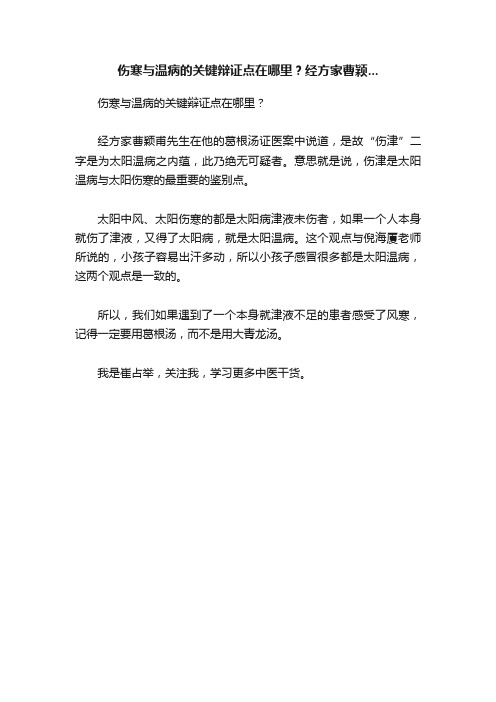 伤寒与温病的关键辩证点在哪里？经方家曹颖...

伤寒与温病的关键辩证点在哪里？

经方家曹颖甫先生在他的葛根汤证医案中说道，是故“伤津”二字是为太阳温病之内蕴，此乃绝无可疑者。意思就是说，伤津是太阳温病与太阳伤寒的最重要的鉴别点。

太阳中风、太阳伤寒的都是太阳病津液未伤者，如果一个人本身就伤了津液，又得了太阳病，就是太阳温病。这个观点与倪海厦老师所说的，小孩子容易出汗多动，所以小孩子感冒很多都是太阳温病，这两个观点是一致的。

所以，我们如果遇到了一个本身就津液不足的患者感受了风寒，记得一定要用葛根汤，而不是用大青龙汤。

我是崔占举，关注我，学习更多中医干货。